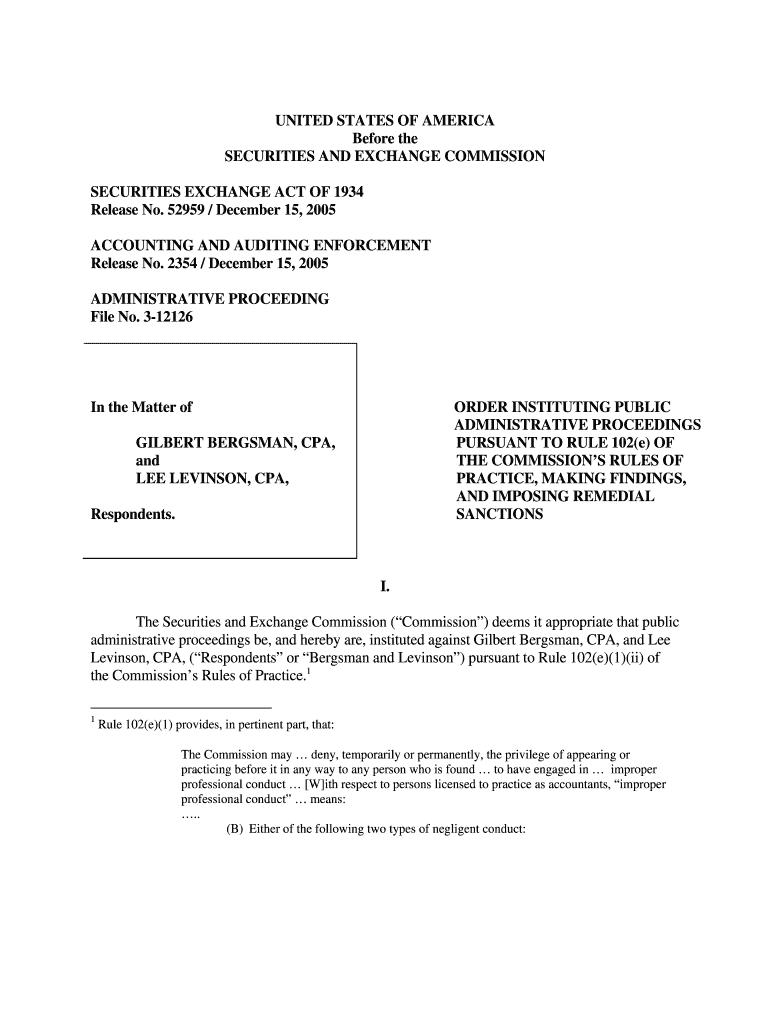 UNITED STATES OF AMERICA
Before the
SECURITIES AND EXCHANGE COMMISSION

SECURITIES EXCHANGE ACT OF 1934
Release No. 52959 / December 15, 2005

ACCOUNTING AND AUDITING ENFORCEMENT
Release No. 2354 / December 15, 2005

ADMINISTRATIVE PROCEEDING
File No. 3-12126

In the Matter of

GILBERT BERGSMAN, CPA,
and
LEE LEVINSON, CPA,

Respondents.

ORDER INSTITUTING PUBLIC ADMINISTRATIVE PROCEEDINGS PURSUANT TO RULE 102(e) OF THE COMMISSION'S RULES OF PRACTICE, MAKING FINDINGS, AND IMPOSING REMEDIAL SANCTIONS

I.

The Securities and Exchange Commission ("Commission") deems it appropriate that public administrative proceedings be, and hereby are, instituted against Gilbert Bergsman, CPA, and Lee Levinson, CPA, ("Respondents" or "Bergsman and Levinson") pursuant to Rule 102(e)(1)(ii) of the Commission's Rules of Practice.$^1$

$^1$ Rule 102(e)(1) provides, in pertinent part, that:

The Commission may … deny, temporarily or permanently, the privilege of appearing or practicing before it in any way to any person who is found … to have engaged in … improper professional conduct … [W]ith respect to persons licensed to practice as accountants, "improper professional conduct" … means:
…..
(B) Either of the following two types of negligent conduct: